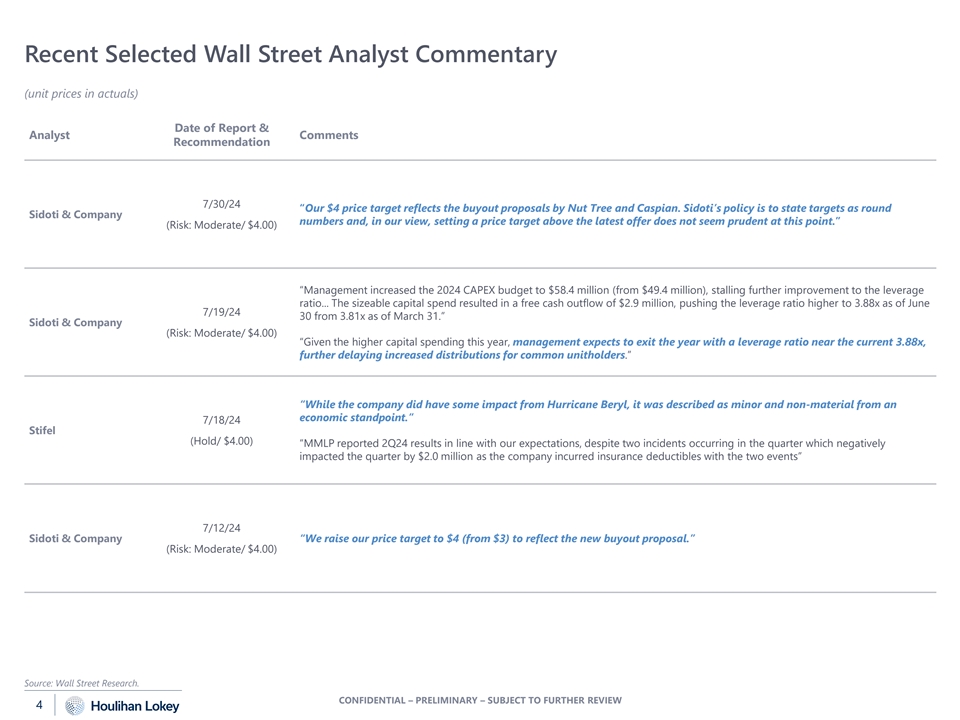 Recent Selected Wall Street Analyst Commentary

(unit prices in actuals)

| Analyst | Date of Report & Recommendation | Comments |
|---|---|---|
| Sidoti & Company | 7/30/24 (Risk: Moderate/ $4.00) | "Our $4 price target reflects the buyout proposals by Nut Tree and Caspian. Sidoti's policy is to state targets as round numbers and, in our view, setting a price target above the latest offer does not seem prudent at this point." |
| Sidoti & Company | 7/19/24 (Risk: Moderate/ $4.00) | "Management increased the 2024 CAPEX budget to $58.4 million (from $49.4 million), stalling further improvement to the leverage ratio... The sizeable capital spend resulted in a free cash outflow of $2.9 million, pushing the leverage ratio higher to 3.88x as of June 30 from 3.81x as of March 31." "Given the higher capital spending this year, management expects to exit the year with a leverage ratio near the current 3.88x, further delaying increased distributions for common unitholders." |
| Stifel | 7/18/24 (Hold/ $4.00) | "While the company did have some impact from Hurricane Beryl, it was described as minor and non-material from an economic standpoint." "MMLP reported 2Q24 results in line with our expectations, despite two incidents occurring in the quarter which negatively impacted the quarter by $2.0 million as the company incurred insurance deductibles with the two events" |
| Sidoti & Company | 7/12/24 (Risk: Moderate/ $4.00) | "We raise our price target to $4 (from $3) to reflect the new buyout proposal." |

Source: Wall Street Research.

4 Houlihan Lokey

CONFIDENTIAL – PRELIMINARY – SUBJECT TO FURTHER REVIEW